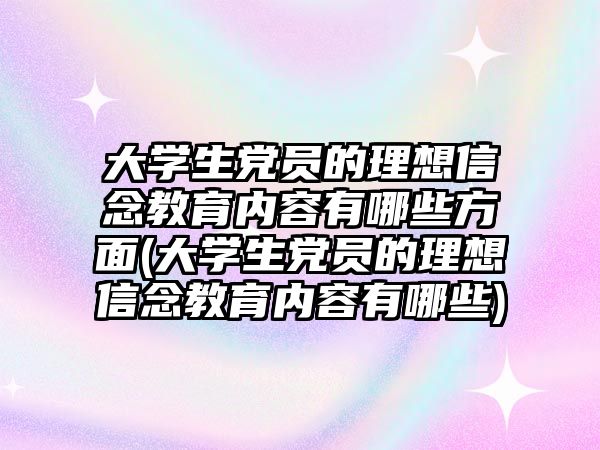 大学生党员的理想信念教育内容有哪些方面(大学生党员的理想信念教育内容有哪些)